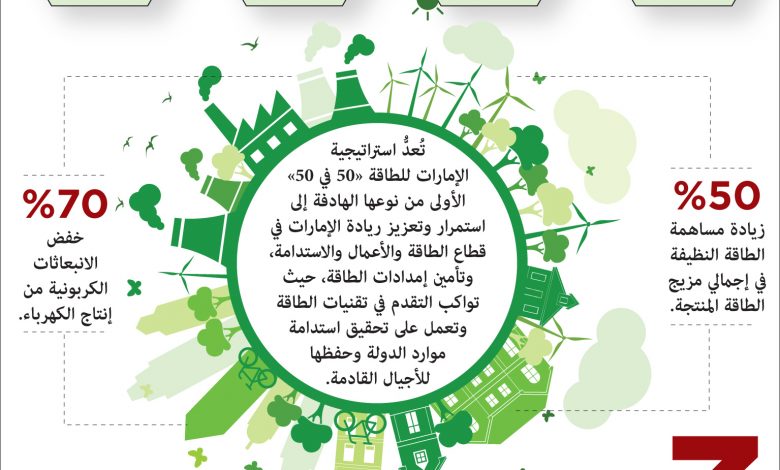 %50
زيادة مساهمة الطاقة النظيفة في إجمالي مزيج الطاقة المنتجة.

تُعدُّ استراتيجية الإمارات للطاقة «50 في 50» الأولى من نوعها الهادفة إلى استمرار وتعزيز ريادة الإمارات في قطاع الطاقة والأعمال والاستدامة، وتأمين إمدادات الطاقة، حيث تواكب التقدم في تقنيات الطاقة وتعمل على تحقيق استدامة موارد الدولة وحفظها للأجيال القادمة.

%70
خفض الانبعاثات الكربونية من إنتاج الكهرباء.